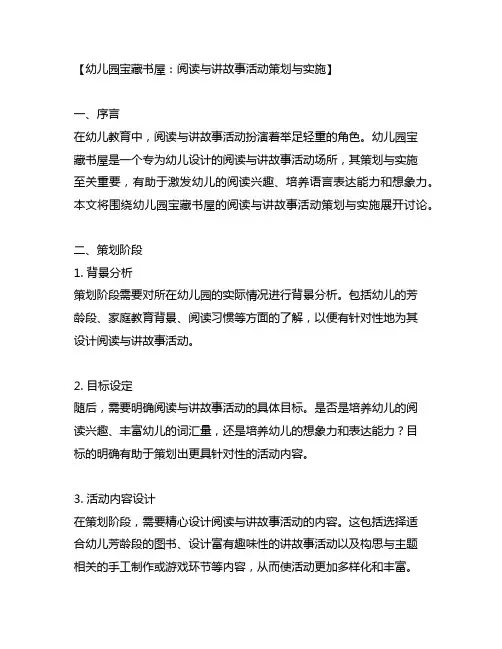 【幼儿园宝藏书屋：阅读与讲故事活动策划与实施】

一、序言
在幼儿教育中，阅读与讲故事活动扮演着举足轻重的角色。幼儿园宝藏书屋是一个专为幼儿设计的阅读与讲故事活动场所，其策划与实施至关重要，有助于激发幼儿的阅读兴趣、培养语言表达能力和想象力。本文将围绕幼儿园宝藏书屋的阅读与讲故事活动策划与实施展开讨论。

二、策划阶段
1. 背景分析
策划阶段需要对所在幼儿园的实际情况进行背景分析。包括幼儿的芳龄段、家庭教育背景、阅读习惯等方面的了解，以便有针对性地为其设计阅读与讲故事活动。

2. 目标设定
随后，需要明确阅读与讲故事活动的具体目标。是否是培养幼儿的阅读兴趣、丰富幼儿的词汇量，还是培养幼儿的想象力和表达能力？目标的明确有助于策划出更具针对性的活动内容。

3. 活动内容设计
在策划阶段，需要精心设计阅读与讲故事活动的内容。这包括选择适合幼儿芳龄段的图书、设计富有趣味性的讲故事活动以及构思与主题相关的手工制作或游戏环节等内容，从而使活动更加多样化和丰富。